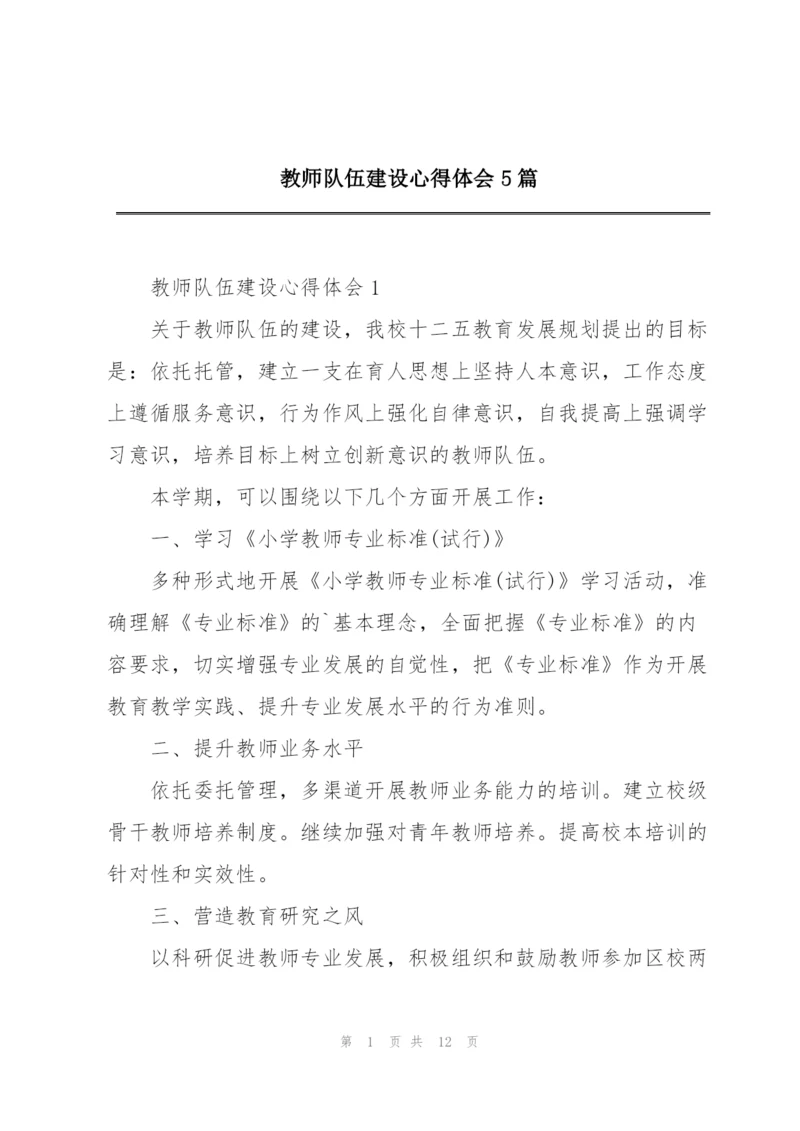 教师队伍建设心得体会5篇

教师队伍建设心得体会1

关于教师队伍的建设，我校十二五教育发展规划提出的目标是：依托托管，建立一支在育人思想上坚持人本意识，工作态度上遵循服务意识，行为作风上强化自律意识，自我提高上强调学习意识，培养目标上树立创新意识的教师队伍。

本学期，可以围绕以下几个方面开展工作：

一、学习《小学教师专业标准(试行)》

多种形式地开展《小学教师专业标准(试行)》学习活动，准确理解《专业标准》的`基本理念，全面把握《专业标准》的内容要求，切实增强专业发展的自觉性，把《专业标准》作为开展教育教学实践、提升专业发展水平的行为准则。

二、提升教师业务水平

依托委托管理，多渠道开展教师业务能力的培训。建立校级骨干教师培养制度。继续加强对青年教师培养。提高校本培训的针对性和实效性。

三、营造教育研究之风

以科研促进教师专业发展，积极组织和鼓励教师参加区校两

第 1 页 共 12 页